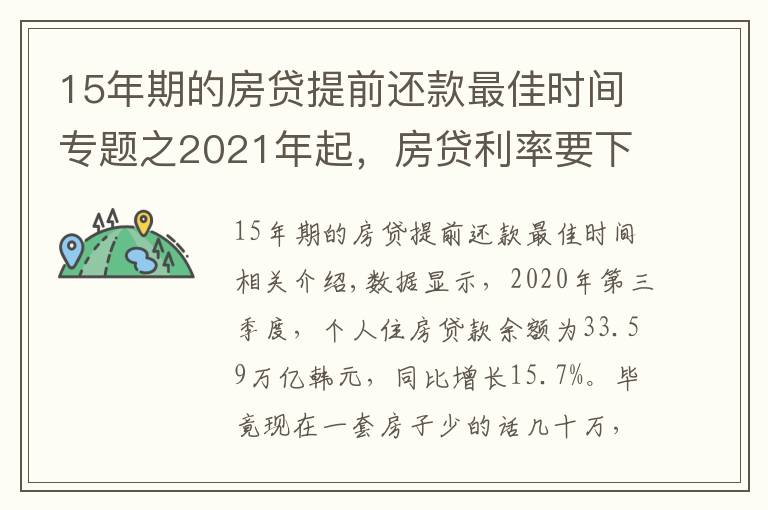 15年期的房贷提前还款最佳时间专题之2021年起，房贷利率要下

15年期的房贷提前还款最佳时间相关介绍,数据显示，2020年第三季度，个人住房贷款余额为33.59万亿韩元，同比增长15.7%。毕竟现在一套房子少的话几十万，